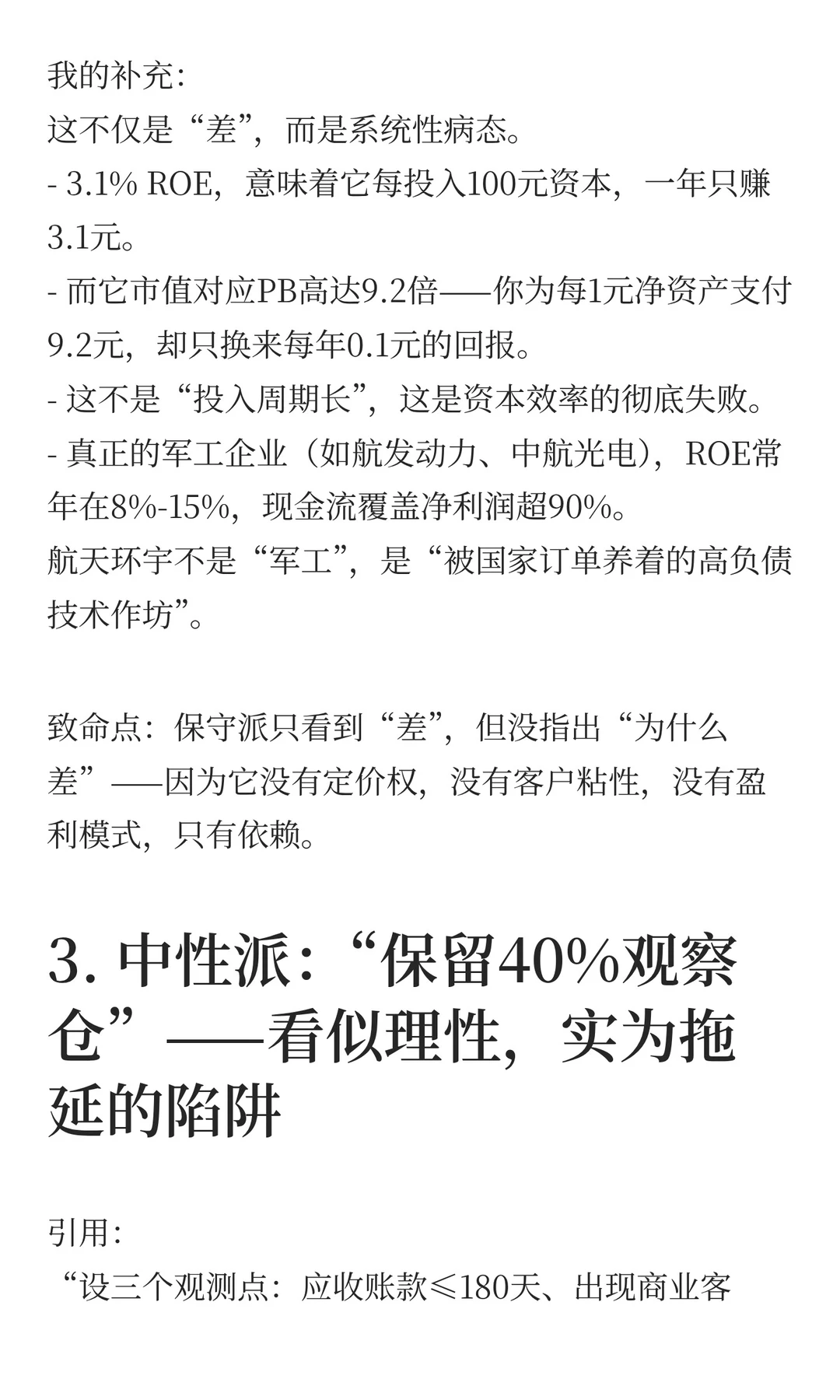 我的补充：
这不仅是“差”，而是系统性病态。
- 3.1% ROE，意味着它每投入100元资本，一年只赚3.1元。
- 而它市值对应PB高达9.2倍——你为每1元净资产支付9.2元，却只换来每年0.1元的回报。
- 这不是“投入周期长”，这是资本效率的彻底失败。
- 真正的军工企业（如航发动力、中航光电），ROE常年在8%-15%，现金流覆盖净利润超90%。
航天环宇不是“军工”，是“被国家订单养着的高负债技术作坊”。

致命点：保守派只看到“差”，但没指出“为什么差”——因为它没有定价权，没有客户粘性，没有盈利模式，只有依赖。

3. 中性派：“保留40%观察仓”——看似理性，实为拖延的陷阱

引用：
“设三个观测点：应收账款≤180天、出现商业客